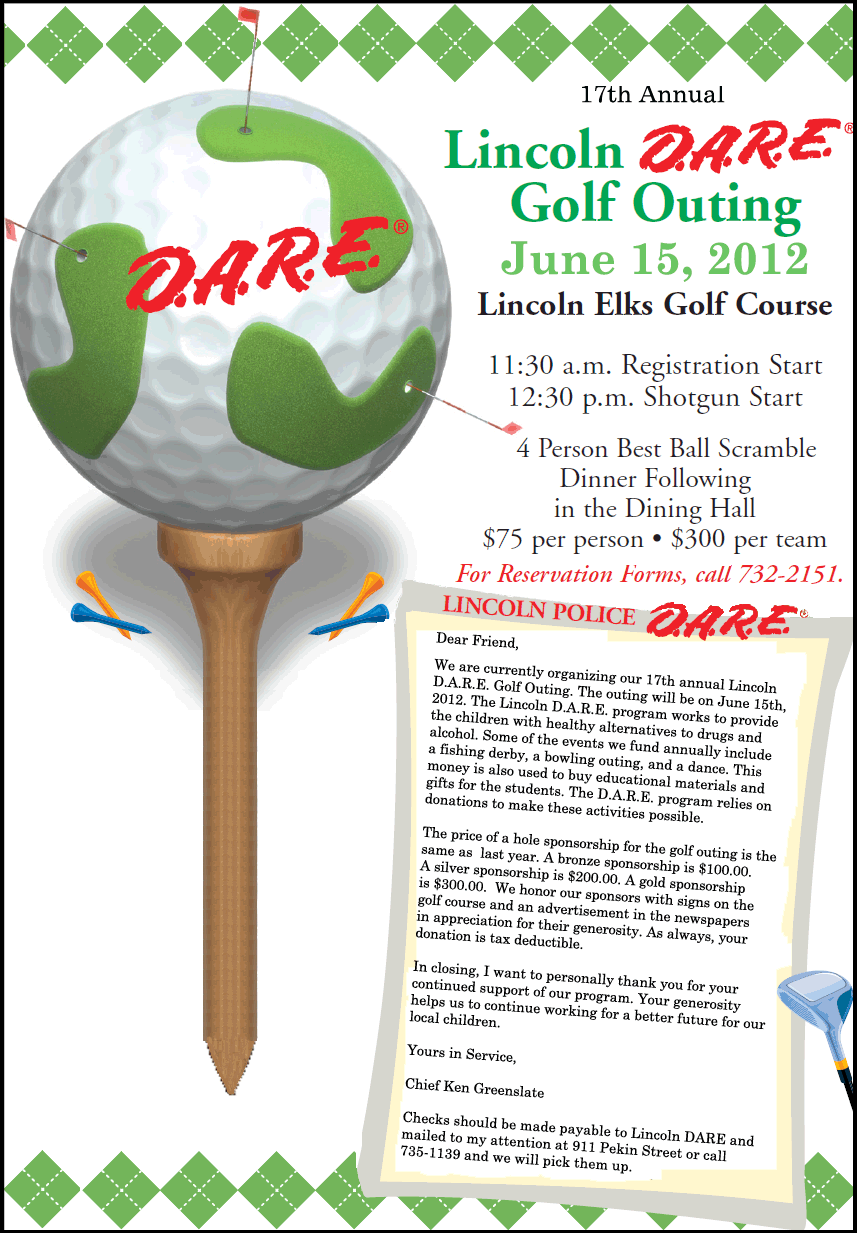 D.A.R.E.®

17th Annual

Lincoln D.A.R.E.® Golf Outing

June 15, 2012

Lincoln Elks Golf Course

11:30 a.m. Registration Start
12:30 p.m. Shotgun Start

4 Person Best Ball Scramble
Dinner Following
in the Dining Hall
$75 per person • $300 per team

For Reservation Forms, call 732-2151.

LINCOLN POLICE D.A.R.E.®

Dear Friend,

We are currently organizing our 17th annual Lincoln D.A.R.E. Golf Outing. The outing will be on June 15th, 2012. The Lincoln D.A.R.E. program works to provide the children with healthy alternatives to drugs and alcohol. Some of the events we fund annually include a fishing derby, a bowling outing, and a dance. This money is also used to buy educational materials and gifts for the students. The D.A.R.E. program relies on donations to make these activities possible.

The price of a hole sponsorship for the golf outing is the same as last year. A bronze sponsorship is $100.00. A silver sponsorship is $200.00. A gold sponsorship is $300.00. We honor our sponsors with signs on the golf course and an advertisement in the newspapers in appreciation for their generosity. As always, your donation is tax deductible.

In closing, I want to personally thank you for your continued support of our program. Your generosity helps us to continue working for a better future for our local children.

Yours in Service,

Chief Ken Greenslate

Checks should be made payable to Lincoln DARE and mailed to my attention at 911 Pekin Street or call 735-1139 and we will pick them up.